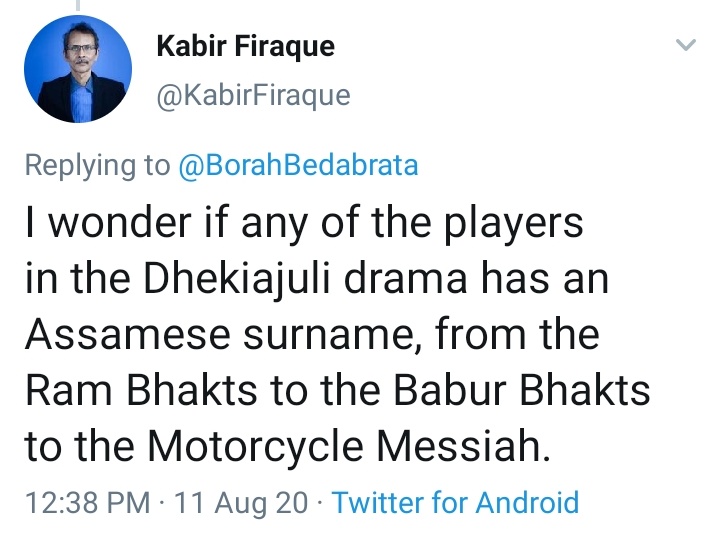 Kabir Firaque
@KabirFiraque

Replying to @BorahBedabrata

I wonder if any of the players in the Dhekiajuli drama has an Assamese surname, from the Ram Bhakts to the Babur Bhakts to the Motorcycle Messiah.

12:38 PM · 11 Aug 20 · Twitter for Android